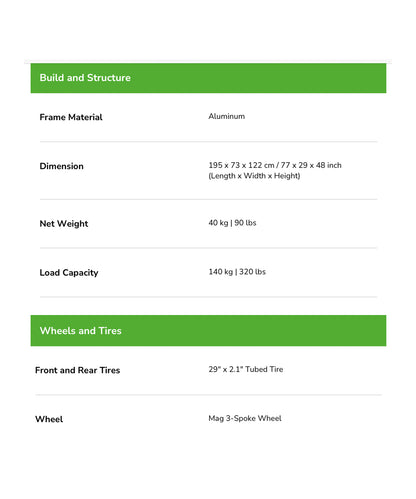 Build and Structure

| | |
|---|---|
| Frame Material | Aluminum |
| Dimension | 195 x 73 x 122 cm / 77 x 29 x 48 inch (Length x Width x Height) |
| Net Weight | 40 kg \| 90 lbs |
| Load Capacity | 140 kg \| 320 lbs |

Wheels and Tires

| | |
|---|---|
| Front and Rear Tires | 29" x 2.1" Tubed Tire |
| Wheel | Mag 3-Spoke Wheel |